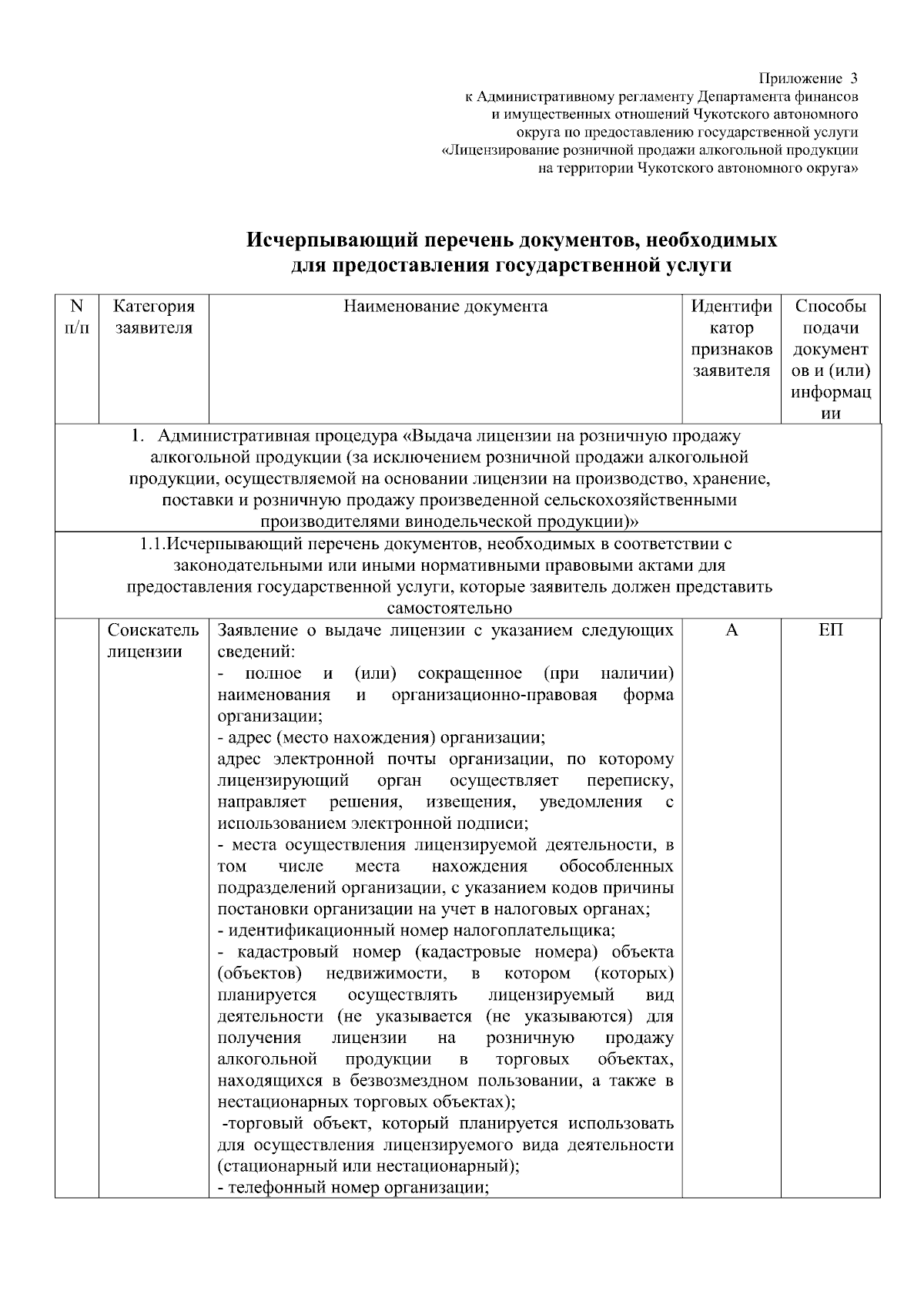 Приложение 3
к Административному регламенту Департамента финансов
и имущественных отношений Чукотского автономного
округа по предоставлению государственной услуги
«Лицензирование розничной продажи алкогольной продукции
на территории Чукотского автономного округа»

Исчерпывающий перечень документов, необходимых
для предоставления государственной услуги

| N п/п | Категория заявителя | Наименование документа | Идентификатор признаков заявителя | Способы подачи документов и (или) информации |
|---|---|---|---|---|
| 1. Административная процедура «Выдача лицензии на розничную продажу алкогольной продукции (за исключением розничной продажи алкогольной продукции, осуществляемой на основании лицензии на производство, хранение, поставки и розничную продажу произведенной сельскохозяйственными производителями винодельческой продукции)» | | | | |
| 1.1.Исчерпывающий перечень документов, необходимых в соответствии с законодательными или иными нормативными правовыми актами для предоставления государственной услуги, которые заявитель должен представить самостоятельно | | | | |
| | Соискатель лицензии | Заявление о выдаче лицензии с указанием следующих сведений: - полное и (или) сокращенное (при наличии) наименования и организационно-правовая форма организации; - адрес (место нахождения) организации; адрес электронной почты организации, по которому лицензирующий орган осуществляет переписку, направляет решения, извещения, уведомления с использованием электронной подписи; - места осуществления лицензируемой деятельности, в том числе места нахождения обособленных подразделений организации, с указанием кодов причины постановки организации на учет в налоговых органах; - идентификационный номер налогоплательщика; - кадастровый номер (кадастровые номера) объекта (объектов) недвижимости, в котором (которых) планируется осуществлять лицензируемый вид деятельности (не указывается (не указываются) для получения лицензии на розничную продажу алкогольной продукции в торговых объектах, находящихся в безвозмездном пользовании, а также в нестационарных торговых объектах); -торговый объект, который планируется использовать для осуществления лицензируемого вида деятельности (стационарный или нестационарный); - телефонный номер организации; | А | ЕП |